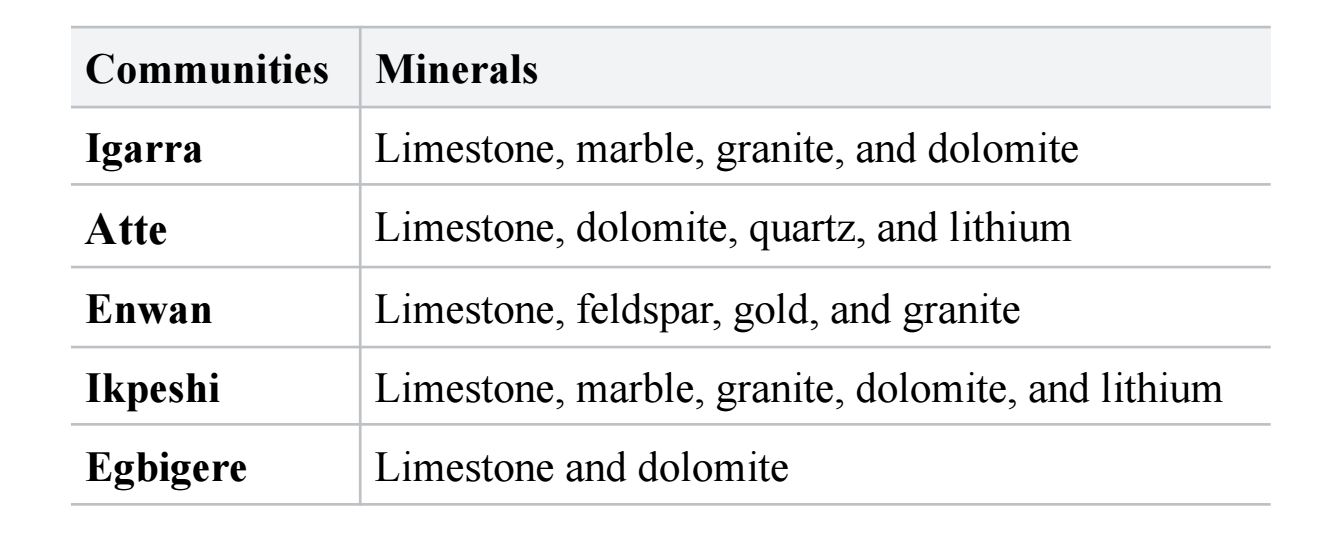 | Communities | Minerals |
|---|---|
| Igarra | Limestone, marble, granite, and dolomite |
| Atte | Limestone, dolomite, quartz, and lithium |
| Enwan | Limestone, feldspar, gold, and granite |
| Ikpeshi | Limestone, marble, granite, dolomite, and lithium |
| Egbigere | Limestone and dolomite |